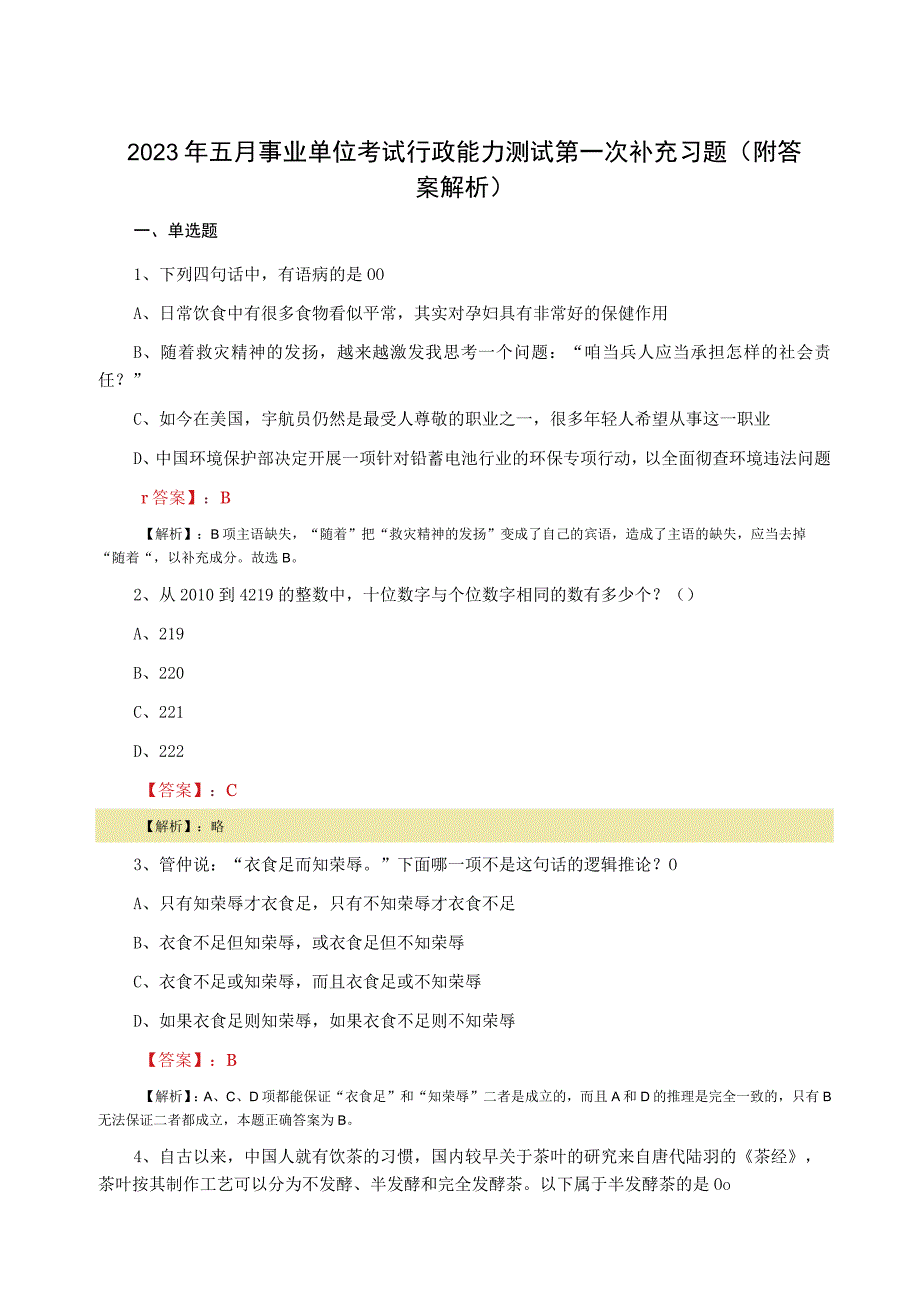 2023年五月事业单位考试行政能力测试第一次补充习题（附答案解析）

一、单选题

1、下列四句话中，有语病的是00

A、日常饮食中有很多食物看似平常，其实对孕妇具有非常好的保健作用

B、随着救灾精神的发扬，越来越激发我思考一个问题：“咱当兵人应当承担怎样的社会责任？”

C、如今在美国，宇航员仍然是最受人尊敬的职业之一，很多年轻人希望从事这一职业

D、中国环境保护部决定开展一项针对铅蓄电池行业的环保专项行动，以全面彻查环境违法问题

r答案】：B

【解析】：B项主语缺失，“随着”把“救灾精神的发扬”变成了自己的宾语，造成了主语的缺失，应当去掉“随着“，以补充成分。故选B。

2、从2010到4219的整数中，十位数字与个位数字相同的数有多少个？（）

A、219

B、220

C、221

D、222

【答案】：C

【解析】：略

3、管仲说：“衣食足而知荣辱。”下面哪一项不是这句话的逻辑推论？0

A、只有知荣辱才衣食足，只有不知荣辱才衣食不足

B、衣食不足但知荣辱，或衣食足但不知荣辱

C、衣食不足或知荣辱，而且衣食足或不知荣辱

D、如果衣食足则知荣辱，如果衣食不足则不知荣辱

【答案】：B

【解析】：A、C、D项都能保证“衣食足”和“知荣辱”二者是成立的，而且A和D的推理是完全一致的，只有B无法保证二者都成立，本题正确答案为B。

4、自古以来，中国人就有饮茶的习惯，国内较早关于茶叶的研究来自唐代陆羽的《茶经》，茶叶按其制作工艺可以分为不发酵、半发酵和完全发酵茶。以下属于半发酵茶的是0o